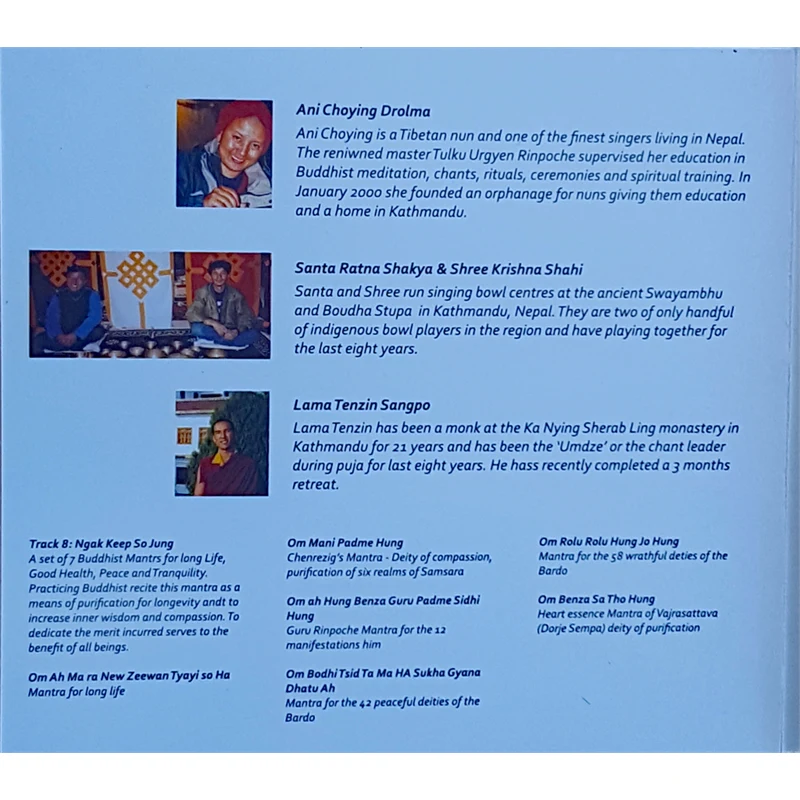 Ani Choying Drolma

Ani Choying is a Tibetan nun and one of the finest singers living in Nepal. The reniwned master Tulku Urgyen Rinpoche supervised her education in Buddhist meditation, chants, rituals, ceremonies and spiritual training. In January 2000 she founded an orphanage for nuns giving them education and a home in Kathmandu.

Santa Ratna Shakya & Shree Krishna Shahi

Santa and Shree run singing bowl centres at the ancient Swayambhu and Boudha Stupa in Kathmandu, Nepal. They are two of only handful of indigenous bowl players in the region and have playing together for the last eight years.

Lama Tenzin Sangpo

Lama Tenzin has been a monk at the Ka Nying Sherab Ling monastery in Kathmandu for 21 years and has been the 'Umdze' or the chant leader during puja for last eight years. He hass recently completed a 3 months retreat.

Track 8: Ngak Keep So Jung
A set of 7 Buddhist Mantrs for long Life, Good Health, Peace and Tranquility. Practicing Buddhist recite this mantra as a means of purification for longevity andt to increase inner wisdom and compassion. To dedicate the merit incurred serves to the benefit of all beings.

Om Ah Ma ra New Zeewan Tyayi so Ha
Mantra for long life

Om Mani Padme Hung
Chenrezig's Mantra - Deity of compassion, purification of six realms of Samsara

Om ah Hung Benza Guru Padme Sidhi Hung
Guru Rinpoche Mantra for the 12 manifestations him

Om Bodhi Tsid Ta Ma HA Sukha Gyana Dhatu Ah
Mantra for the 42 peaceful deities of the Bardo

Om Rolu Rolu Hung Jo Hung
Mantra for the 58 wrathful deties of the Bardo

Om Benza Sa Tho Hung
Heart essence Mantra of Vajrasattava (Dorje Sempa) deity of purification